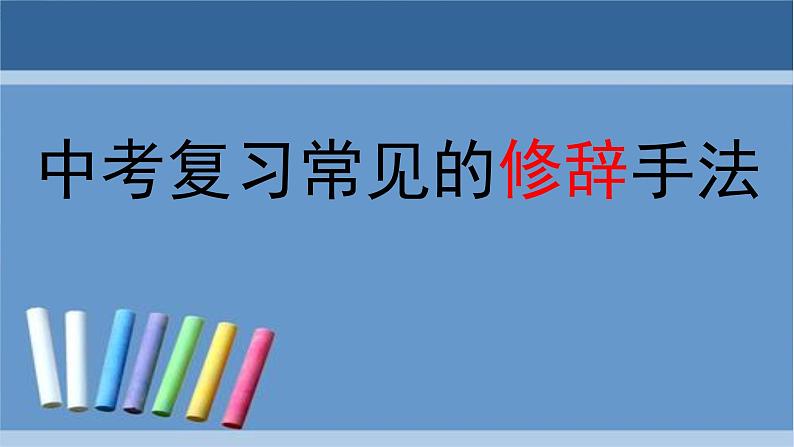 中考复习常见的修辞手法